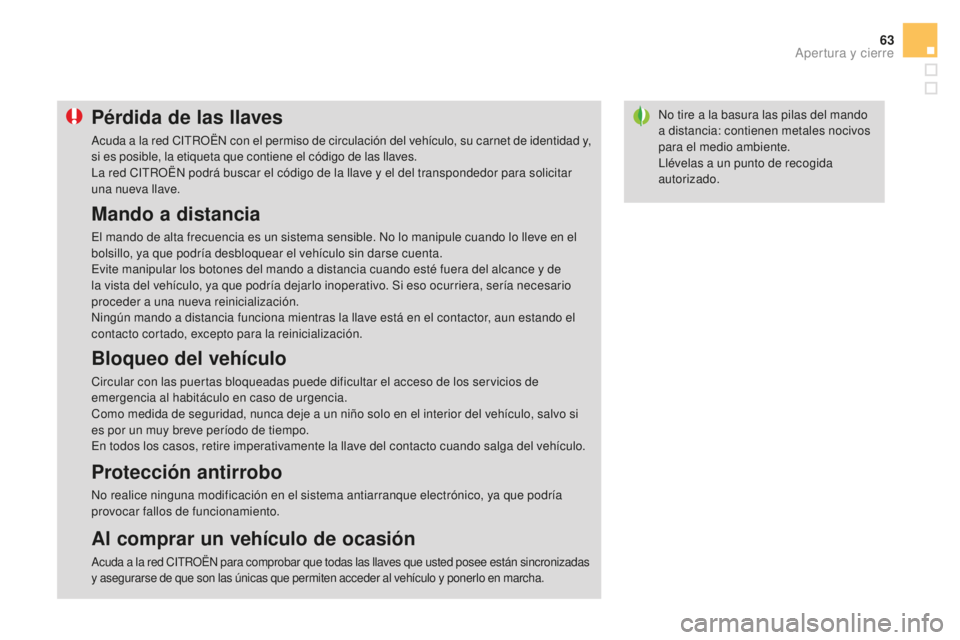 63
Apertura y cierre

Pérdida de las llaves

Acuda a la red CITROËN con el permiso de circulación del vehículo, su carnet de identidad y, si es posible, la etiqueta que contiene el código de las llaves.
La red CITROËN podrá buscar el código de la llave y el del transpondedor para solicitar una nueva llave.

Mando a distancia

El mando de alta frecuencia es un sistema sensible. No lo manipule cuando lo lleve en el bolsillo, ya que podría desbloquear el vehículo sin darse cuenta.
Evite manipular los botones del mando a distancia cuando esté fuera del alcance y de la vista del vehículo, ya que podría dejarlo inoperativo. Si eso ocurriera, sería necesario proceder a una nueva reinicialización.
Ningún mando a distancia funciona mientras la llave está en el contactor, aun estando el contacto cortado, excepto para la reinicialización.

Bloqueo del vehículo

Circular con las puertas bloqueadas puede dificultar el acceso de los servicios de emergencia al habitáculo en caso de urgencia.
Como medida de seguridad, nunca deje a un niño solo en el interior del vehículo, salvo si es por un muy breve período de tiempo.
En todos los casos, retire imperativamente la llave del contacto cuando salga del vehículo.

Protección antirrobo

No realice ninguna modificación en el sistema antiarranque electrónico, ya que podría provocar fallos de funcionamiento.

Al comprar un vehículo de ocasión

Acuda a la red CITROËN para comprobar que todas las llaves que usted posee están sincronizadas y asegurarse de que son las únicas que permiten acceder al vehículo y ponerlo en marcha.

No tire a la basura las pilas del mando a distancia: contienen metales nocivos para el medio ambiente.
Llévelas a un punto de recogida autorizado.

carmanualsonline.info